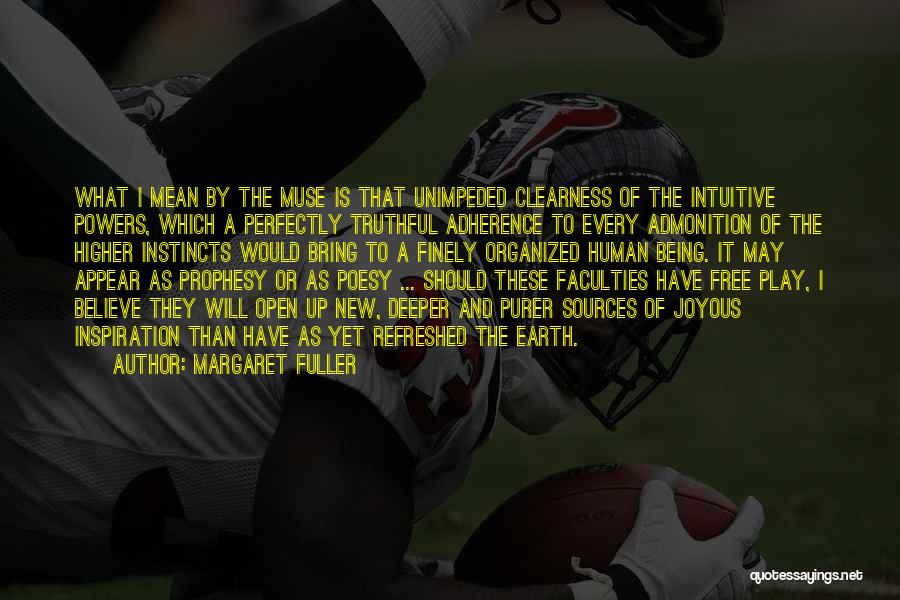 WHAT I MEAN BY THE MUSE IS THAT UNIMPEDED CLEARNESS OF THE INTUITIVE POWERS, WHICH A PERFECTLY TRUTHFUL ADHERENCE TO EVERY ADMONITION OF THE HIGHER INSTINCTS WOULD BRING TO A FINELY ORGANIZED HUMAN BEING. IT MAY APPEAR AS PROPHESY OR AS POESY ... SHOULD THESE FACULTIES HAVE FREE PLAY, I BELIEVE THEY WILL OPEN UP NEW, DEEPER AND PURER SOURCES OF JOYOUS INSPIRATION THAN HAVE AS YET REFRESHED THE EARTH.
AUTHOR: MARGARET FULLER

quotessayings.net